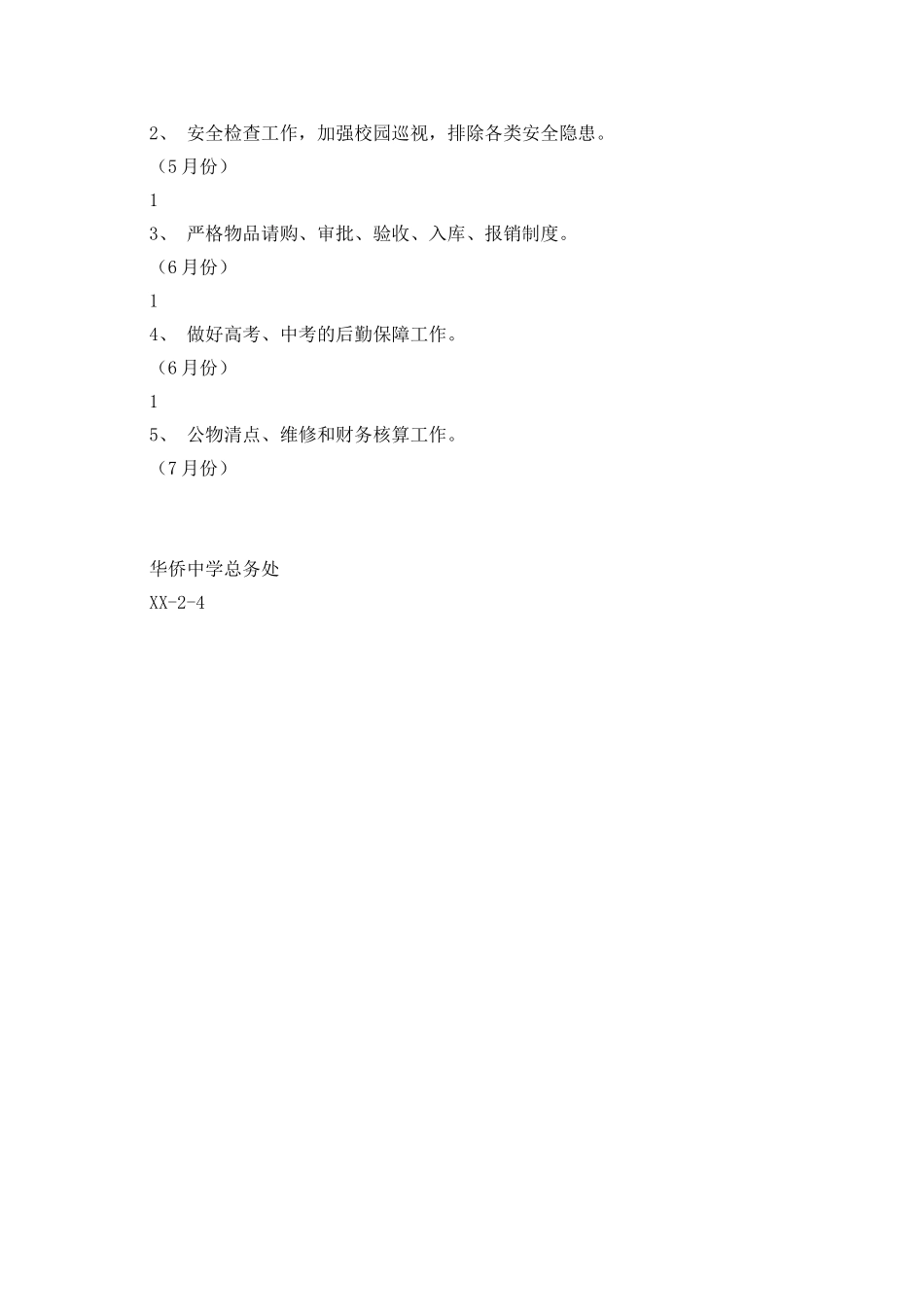 2、 安全检查工作，加强校园巡视，排除各类安全隐患。

（5月份）

1

3、 严格物品请购、审批、验收、入库、报销制度。

（6月份）

1

4、 做好高考、中考的后勤保障工作。

（6月份）

1

5、 公物清点、维修和财务核算工作。

（7月份）

华侨中学总务处

XX-2-4